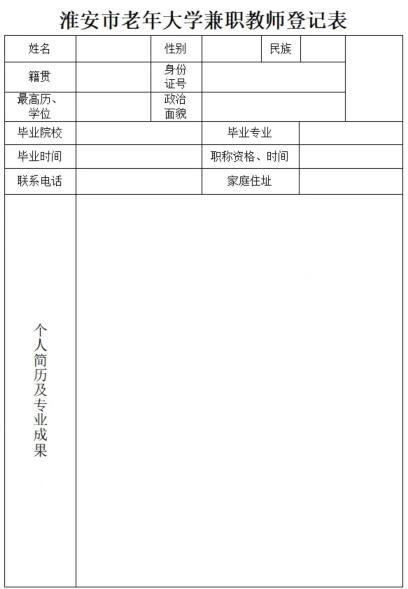 淮安市老年大学兼职教师登记表

| 姓名 | | 性别 | | 民族 | | |
|---|---|---|---|---|---|---|
| 籍贯 | | 身份证号 | | | | |
| 最高历、学位 | | 政治面貌 | | | | |
| 毕业院校 | | | 毕业专业 | | | |
| 毕业时间 | | | 职称资格、时间 | | | |
| 联系电话 | | | 家庭住址 | | | |
| 个人简历及专业成果 | | | | | | |